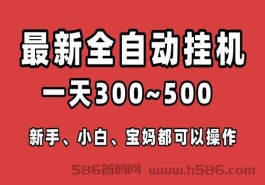 最新全自动挂机

一天300~500

新手、小白、宝妈都可以操作

586首码网 www.h586.com